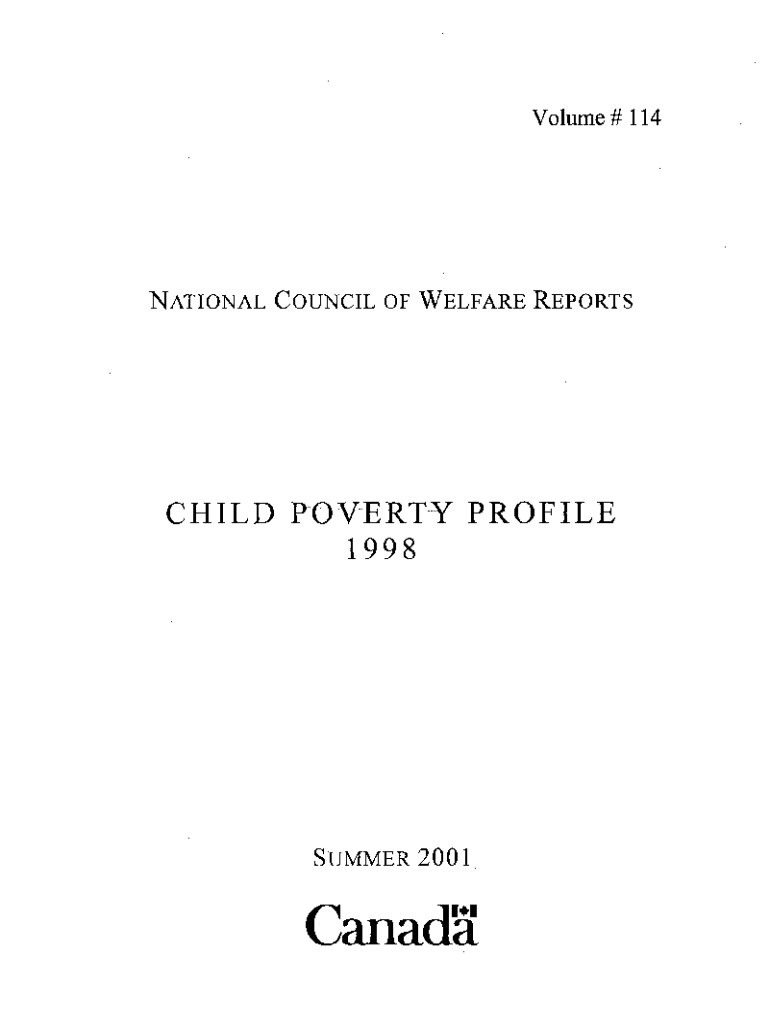 Volume # 114

NATIONAL COUNCIL OF WELFARE REPORTS

CHILD POVERTY PROFILE
1998

SUMMER 2001

Canada